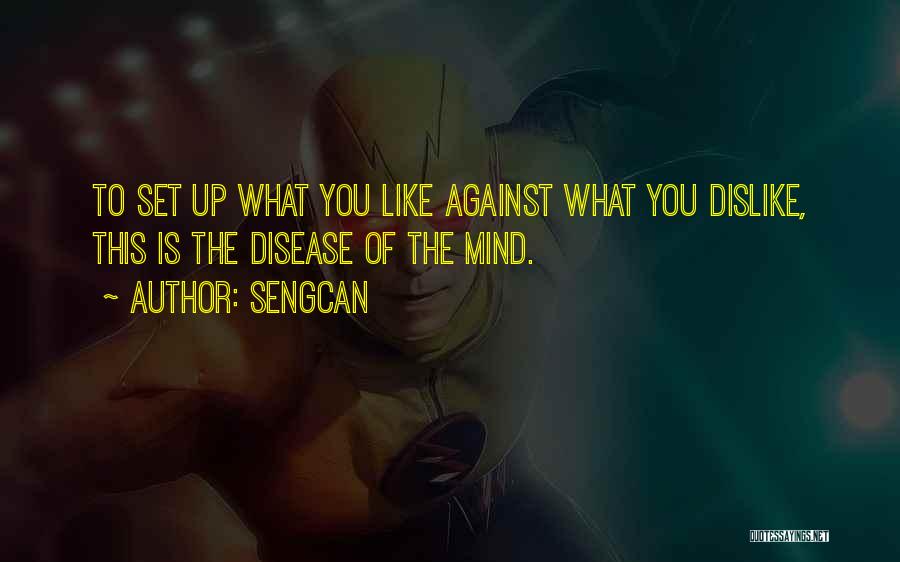 TO SET UP WHAT YOU LIKE AGAINST WHAT YOU DISLIKE, THIS IS THE DISEASE OF THE MIND.

~ AUTHOR: SENGCAN

QUOTESSAYINGS.NET